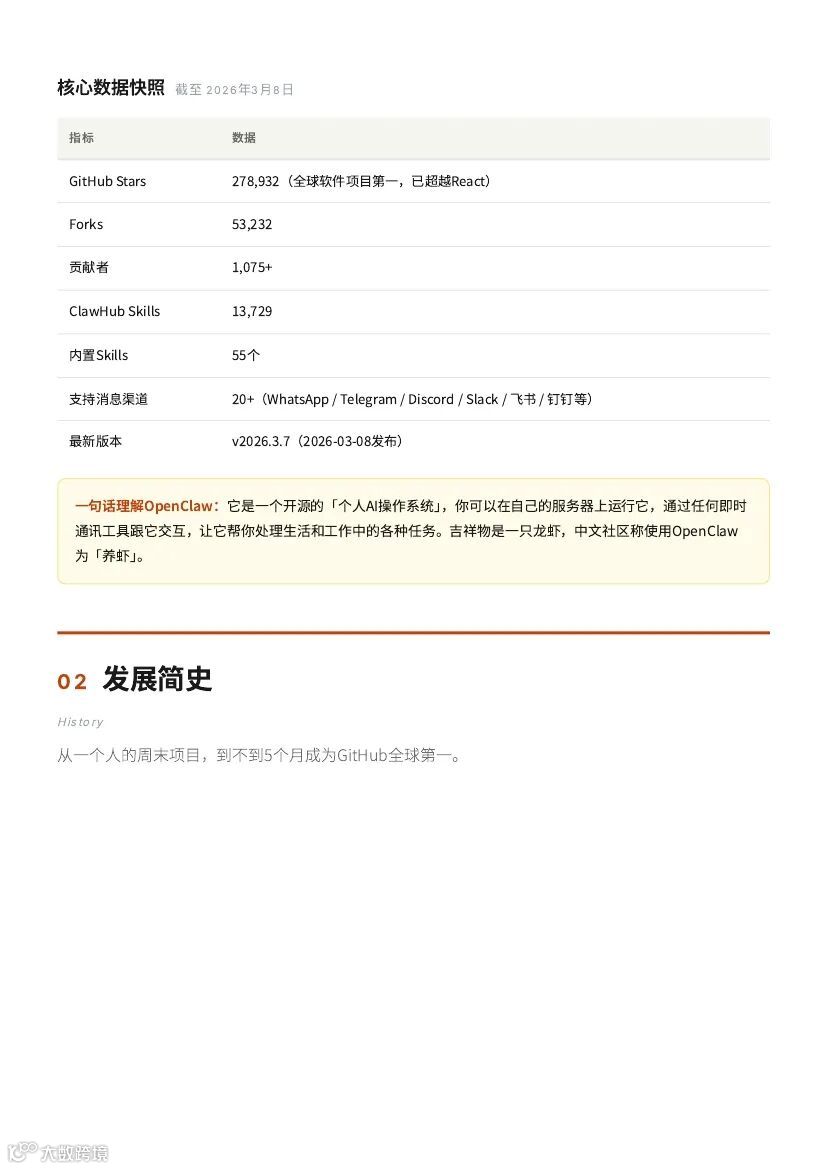 核心数据快照 截至2026年3月8日

| 指标 | 数据 |
|---|---|
| GitHub Stars | 278,932（全球软件项目第一，已超越React） |
| Forks | 53,232 |
| 贡献者 | 1,075+ |
| ClawHub Skills | 13,729 |
| 内置Skills | 55个 |
| 支持消息渠道 | 20+（WhatsApp / Telegram / Discord / Slack / 飞书 / 钉钉等） |
| 最新版本 | v2026.3.7（2026-03-08发布） |

一句话理解OpenClaw：它是一个开源的「个人AI操作系统」，你可以在自己的服务器上运行它，通过任何即时通讯工具跟它交互，让它帮你处理生活和工作中的各种任务。吉祥物是一只龙虾，中文社区称使用OpenClaw为「养虾」。

02 发展简史

History

从一个人的周末项目，到不到5个月成为GitHub全球第一。

大数跨境